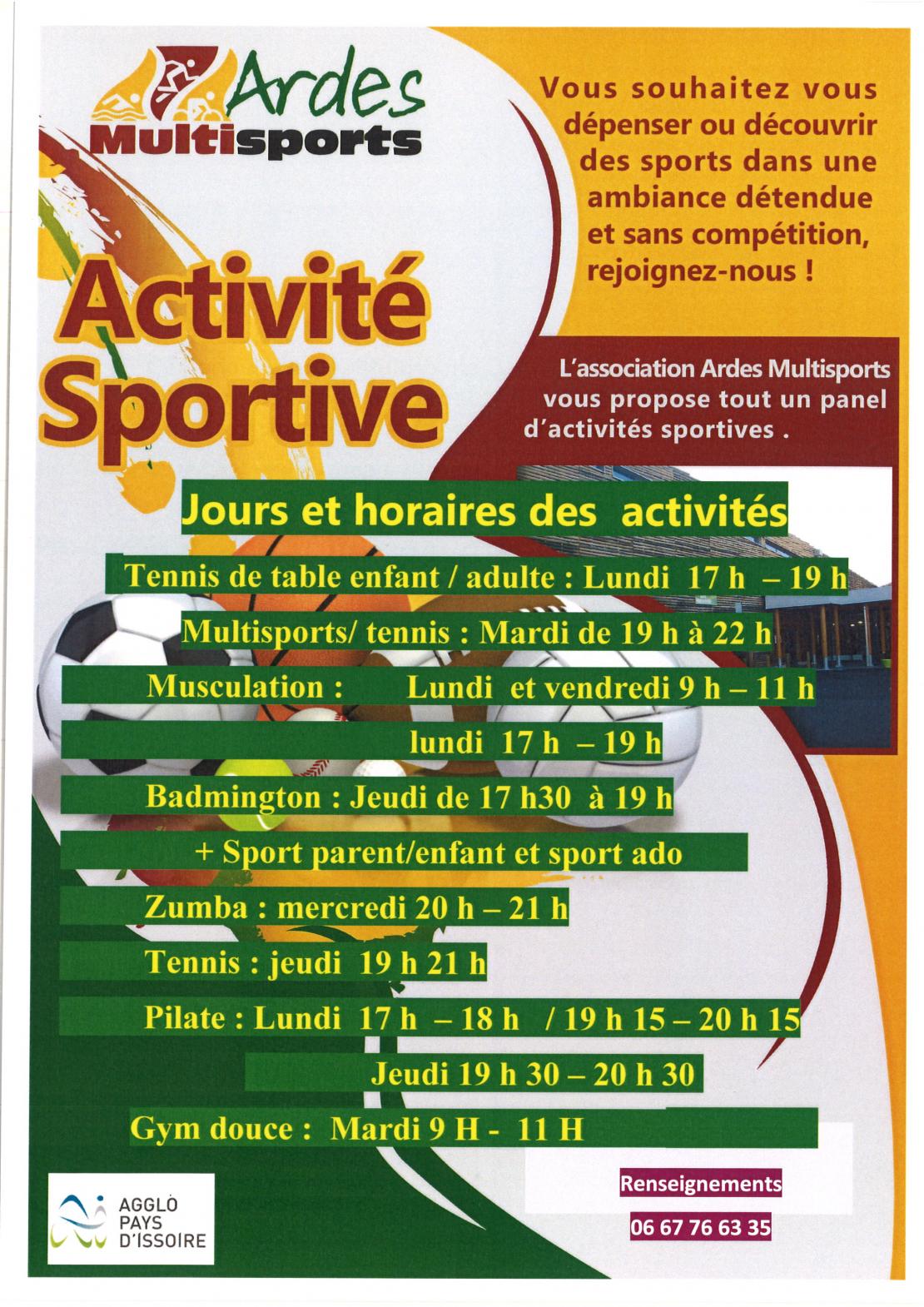 Ardes Multisports

Vous souhaitez vous dépenser ou découvrir des sports dans une ambiance détendue et sans compétition, rejoignez-nous !

Activité Sportive

L'association Ardes Multisports vous propose tout un panel d'activités sportives .

Jours et horaires des activités

Tennis de table enfant / adulte : Lundi 17 h – 19 h

Multisports/ tennis : Mardi de 19 h à 22 h

Musculation : Lundi et vendredi 9 h – 11 h

lundi 17 h – 19 h

Badmington : Jeudi de 17 h30 à 19 h

+ Sport parent/enfant et sport ado

Zumba : mercredi 20 h – 21 h

Tennis : jeudi 19 h 21 h

Pilate : Lundi 17 h – 18 h / 19 h 15 – 20 h 15

Jeudi 19 h 30 – 20 h 30

Gym douce : Mardi 9 H - 11 H

AGGLO PAYS D'ISSOIRE

Renseignements

06 67 76 63 35